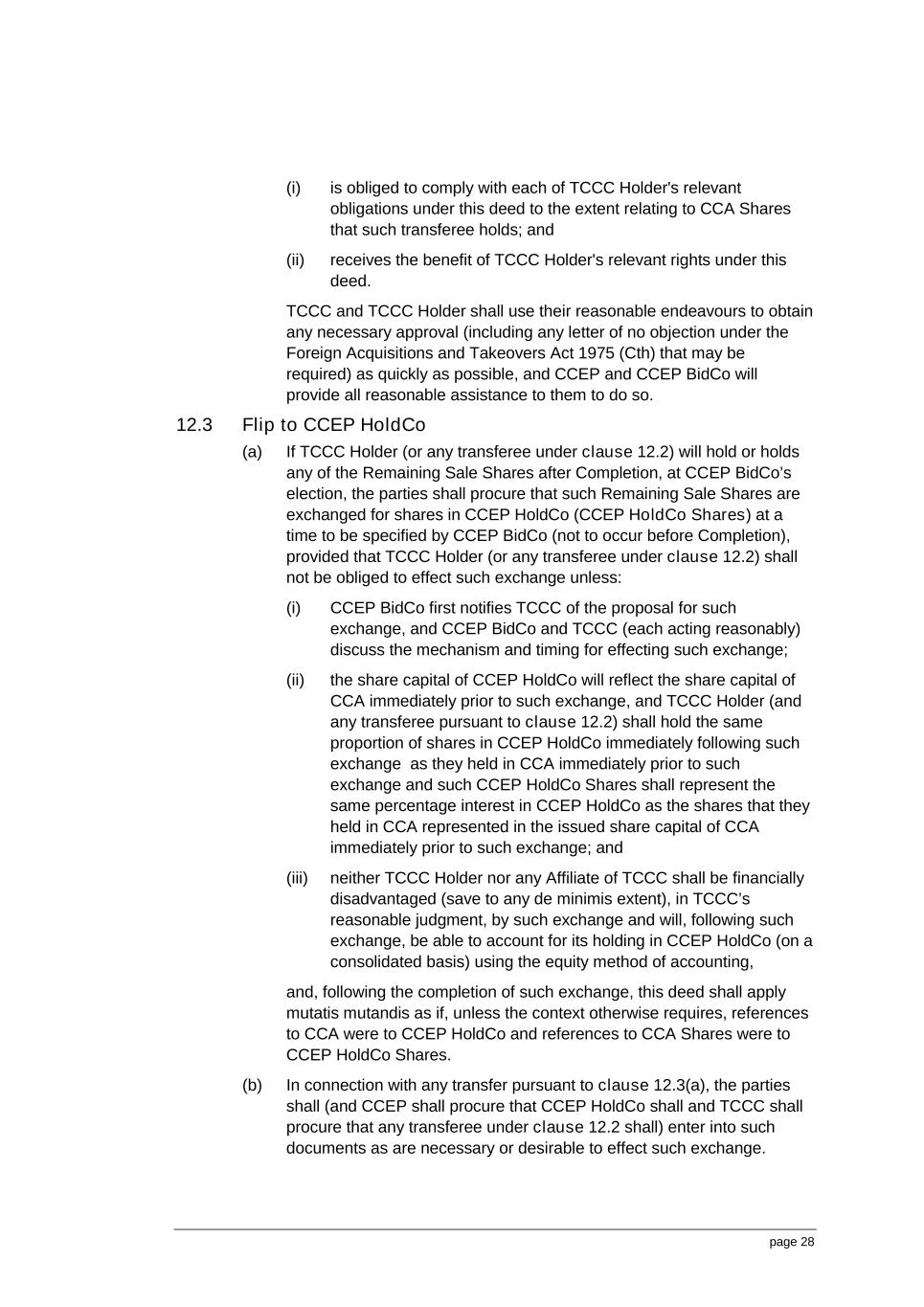 (i) is obliged to comply with each of TCCC Holder's relevant obligations under this deed to the extent relating to CCA Shares that such transferee holds; and

(ii) receives the benefit of TCCC Holder's relevant rights under this deed.

TCCC and TCCC Holder shall use their reasonable endeavours to obtain any necessary approval (including any letter of no objection under the Foreign Acquisitions and Takeovers Act 1975 (Cth) that may be required) as quickly as possible, and CCEP and CCEP BidCo will provide all reasonable assistance to them to do so.

12.3 Flip to CCEP HoldCo

(a) If TCCC Holder (or any transferee under clause 12.2) will hold or holds any of the Remaining Sale Shares after Completion, at CCEP BidCo's election, the parties shall procure that such Remaining Sale Shares are exchanged for shares in CCEP HoldCo (CCEP HoldCo Shares) at a time to be specified by CCEP BidCo (not to occur before Completion), provided that TCCC Holder (or any transferee under clause 12.2) shall not be obliged to effect such exchange unless:

(i) CCEP BidCo first notifies TCCC of the proposal for such exchange, and CCEP BidCo and TCCC (each acting reasonably) discuss the mechanism and timing for effecting such exchange;

(ii) the share capital of CCEP HoldCo will reflect the share capital of CCA immediately prior to such exchange, and TCCC Holder (and any transferee pursuant to clause 12.2) shall hold the same proportion of shares in CCEP HoldCo immediately following such exchange as they held in CCA immediately prior to such exchange and such CCEP HoldCo Shares shall represent the same percentage interest in CCEP HoldCo as the shares that they held in CCA represented in the issued share capital of CCA immediately prior to such exchange; and

(iii) neither TCCC Holder nor any Affiliate of TCCC shall be financially disadvantaged (save to any de minimis extent), in TCCC's reasonable judgment, by such exchange and will, following such exchange, be able to account for its holding in CCEP HoldCo (on a consolidated basis) using the equity method of accounting,

and, following the completion of such exchange, this deed shall apply mutatis mutandis as if, unless the context otherwise requires, references to CCA were to CCEP HoldCo and references to CCA Shares were to CCEP HoldCo Shares.

(b) In connection with any transfer pursuant to clause 12.3(a), the parties shall (and CCEP shall procure that CCEP HoldCo shall and TCCC shall procure that any transferee under clause 12.2 shall) enter into such documents as are necessary or desirable to effect such exchange.

page 28